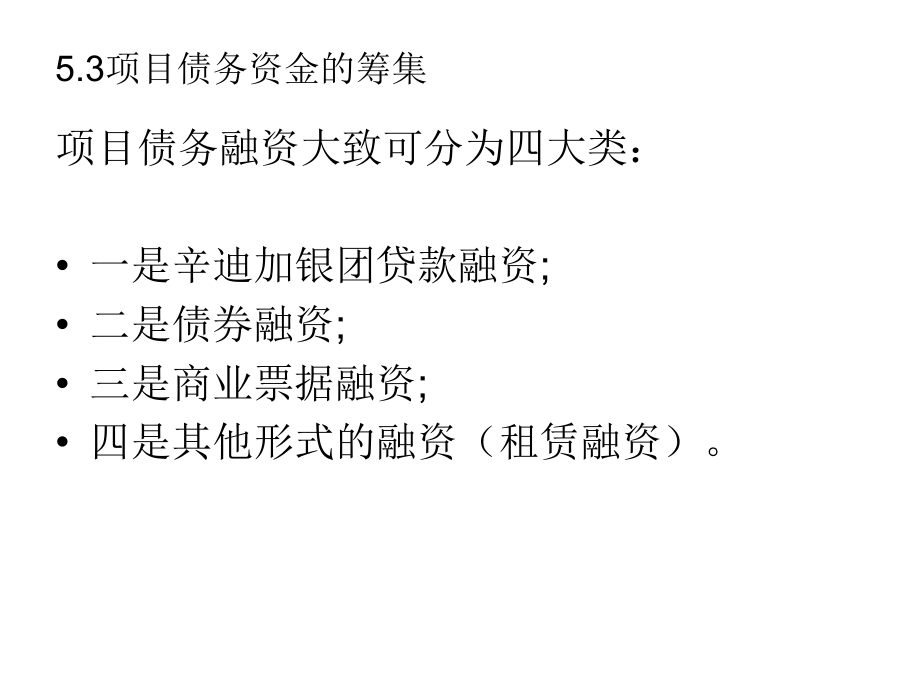 5.3项目债务资金的筹集

项目债务融资大致可分为四大类：

• 一是辛迪加银团贷款融资;
• 二是债券融资;
• 三是商业票据融资;
• 四是其他形式的融资（租赁融资）。